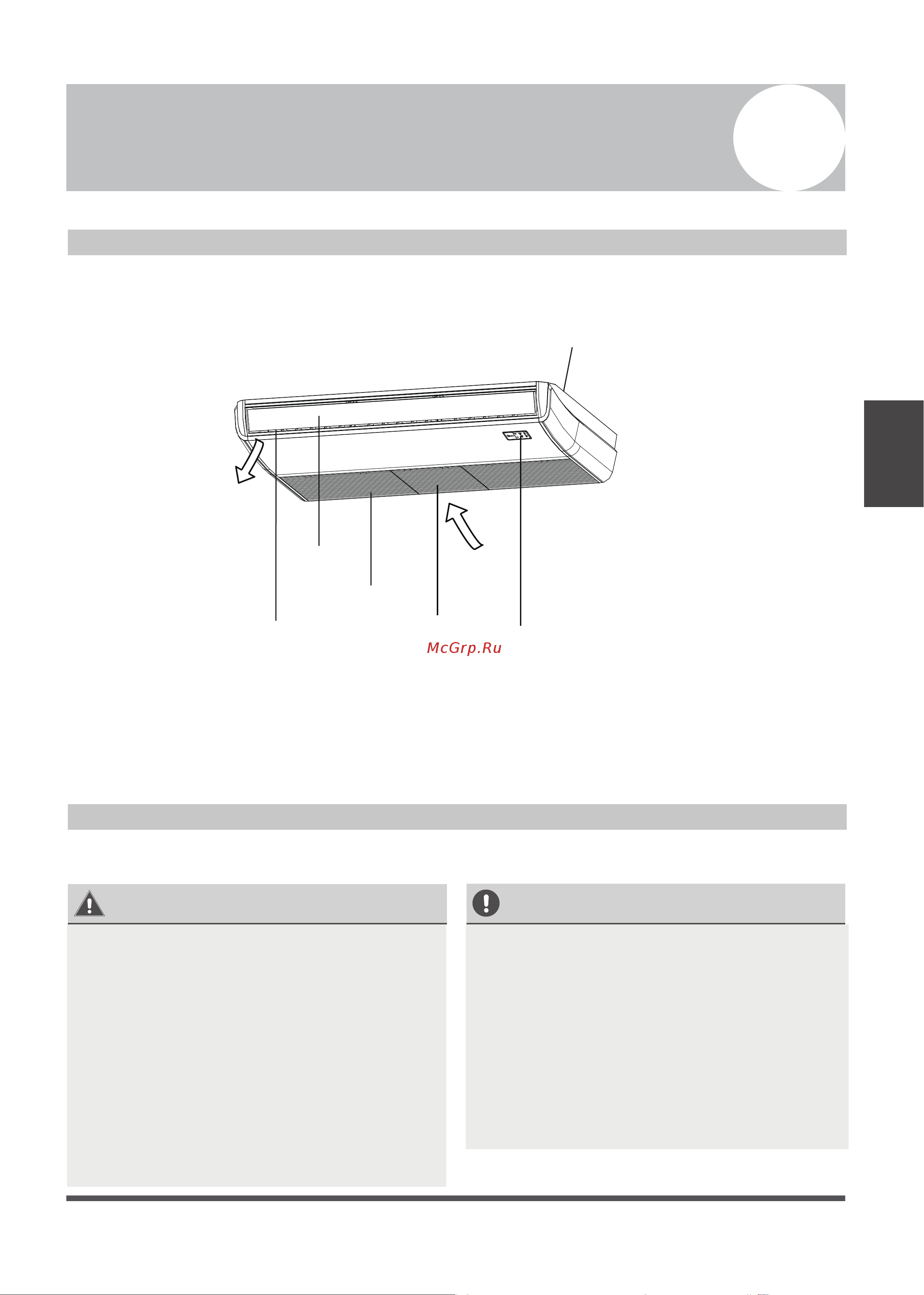 McGrp.Ru